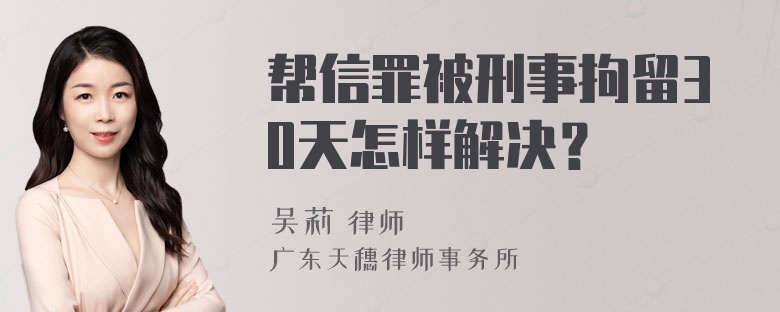 帮信罪被刑事拘留30天怎样解决？

吴莉 律师
广东天穗律师事务所